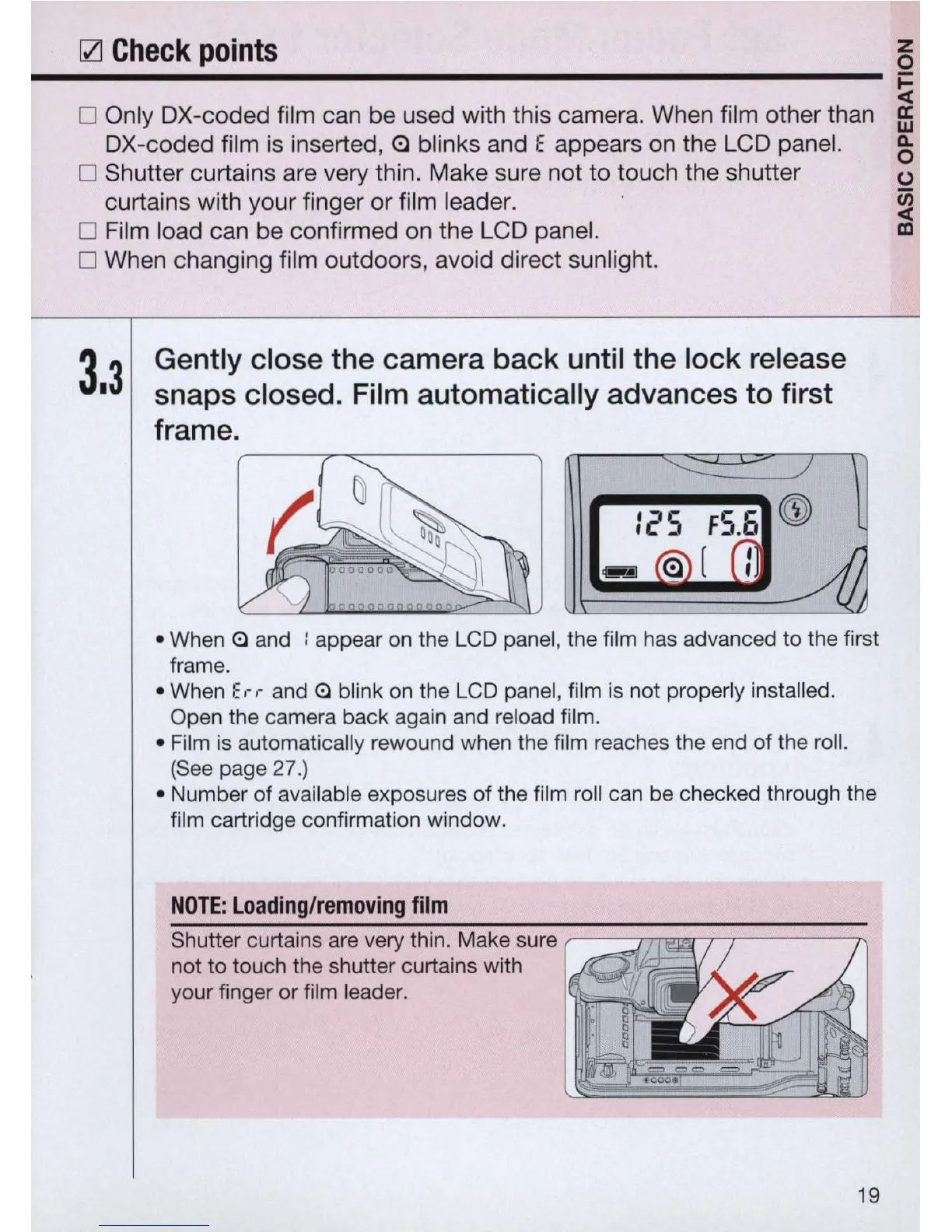 ☑ Check points

BASIC OPERATION

☐ Only DX-coded film can be used with this camera. When film other than DX-coded film is inserted, ⊙ blinks and E appears on the LCD panel.
☐ Shutter curtains are very thin. Make sure not to touch the shutter curtains with your finger or film leader.
☐ Film load can be confirmed on the LCD panel.
☐ When changing film outdoors, avoid direct sunlight.

3.3 Gently close the camera back until the lock release snaps closed. Film automatically advances to first frame.

125 F5.6
1

• When ⊙ and 1 appear on the LCD panel, the film has advanced to the first frame.
• When Err and ⊙ blink on the LCD panel, film is not properly installed. Open the camera back again and reload film.
• Film is automatically rewound when the film reaches the end of the roll. (See page 27.)
• Number of available exposures of the film roll can be checked through the film cartridge confirmation window.

NOTE: Loading/removing film
Shutter curtains are very thin. Make sure not to touch the shutter curtains with your finger or film leader.

19